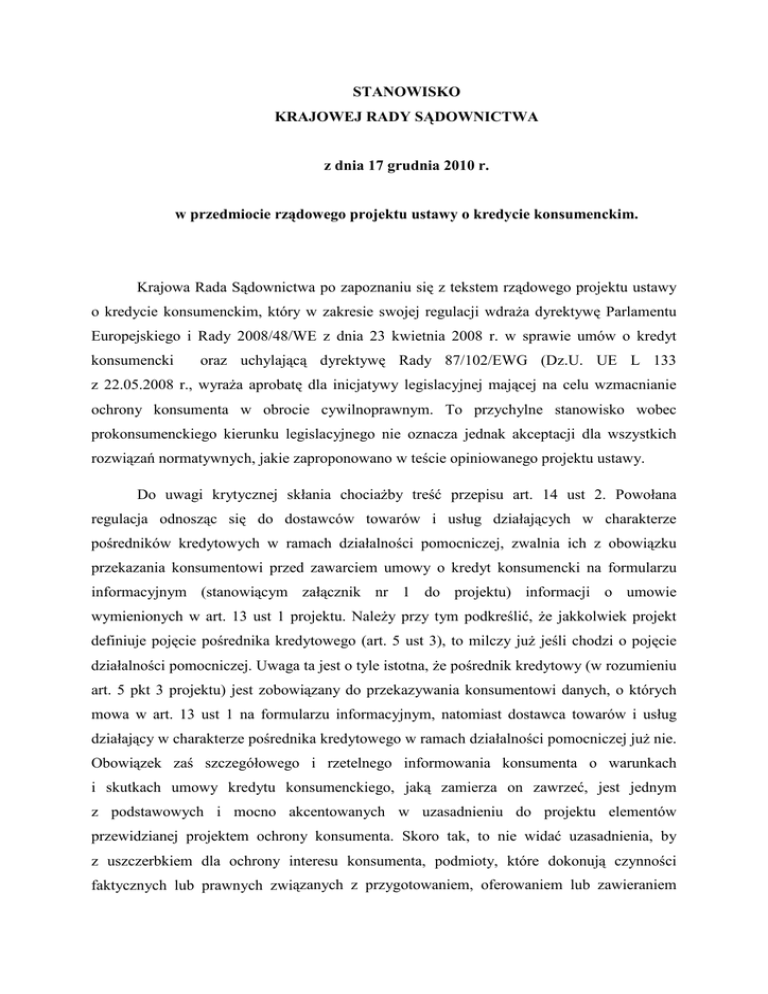 STANOWISKO
KRAJOWEJ RADY SĄDOWNICTWA

z dnia 17 grudnia 2010 r.

w przedmiocie rządowego projektu ustawy o kredycie konsumenckim.

Krajowa Rada Sądownictwa po zapoznaniu się z tekstem rządowego projektu ustawy o kredycie konsumenckim, który w zakresie swojej regulacji wdraża dyrektywę Parlamentu Europejskiego i Rady 2008/48/WE z dnia 23 kwietnia 2008 r. w sprawie umów o kredyt konsumencki oraz uchylającą dyrektywę Rady 87/102/EWG (Dz.U. UE L 133 z 22.05.2008 r., wyraża aprobatę dla inicjatywy legislacyjnej mającej na celu wzmacnianie ochrony konsumenta w obrocie cywilnoprawnym. To przychylne stanowisko wobec prokonsumenckiego kierunku legislacyjnego nie oznacza jednak akceptacji dla wszystkich rozwiązań normatywnych, jakie zaproponowano w teście opiniowanego projektu ustawy.

Do uwagi krytycznej skłania chociażby treść przepisu art. 14 ust 2. Powołana regulacja odnosząc się do dostawców towarów i usług działających w charakterze pośredników kredytowych w ramach działalności pomocniczej, zwalnia ich z obowiązku przekazania konsumentowi przed zawarciem umowy o kredyt konsumencki na formularzu informacyjnym (stanowiącym załącznik nr 1 do projektu) informacji o umowie wymienionych w art. 13 ust 1 projektu. Należy przy tym podkreślić, że jakkolwiek projekt definiuje pojęcie pośrednika kredytowego (art. 5 ust 3), to milczy już jeśli chodzi o pojęcie działalności pomocniczej. Uwaga ta jest o tyle istotna, że pośrednik kredytowy (w rozumieniu art. 5 pkt 3 projektu) jest zobowiązany do przekazywania konsumentowi danych, o których mowa w art. 13 ust 1 na formularzu informacyjnym, natomiast dostawca towarów i usług działający w charakterze pośrednika kredytowego w ramach działalności pomocniczej już nie. Obowiązek zaś szczegółowego i rzetelnego informowania konsumenta o warunkach i skutkach umowy kredytu konsumenckiego, jaką zamierza on zawrzeć, jest jednym z podstawowych i mocno akcentowanych w uzasadnieniu do projektu elementów przewidzianej projektem ochrony konsumenta. Skoro tak, to nie widać uzasadnienia, by z uszczerbkiem dla ochrony interesu konsumenta, podmioty, które dokonują czynności faktycznych lub prawnych związanych z przygotowaniem, oferowaniem lub zawieraniem